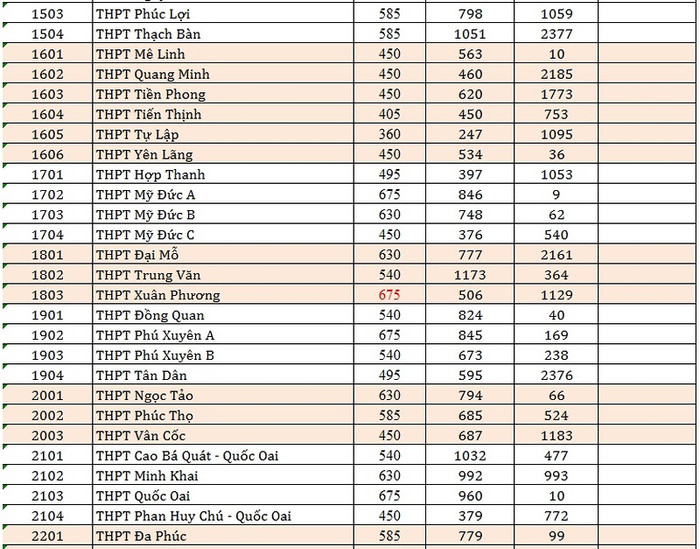 | | | | | | |
|---|---|---|---|---|---|
| 1503 | THPT Phúc Lợi | 585 | 798 | 1059 | |
| 1504 | THPT Thạch Bàn | 585 | 1051 | 2377 | |
| 1601 | THPT Mê Linh | 450 | 563 | 10 | |
| 1602 | THPT Quang Minh | 450 | 460 | 2185 | |
| 1603 | THPT Tiền Phong | 450 | 620 | 1773 | |
| 1604 | THPT Tiến Thịnh | 405 | 450 | 753 | |
| 1605 | THPT Tự Lập | 360 | 247 | 1095 | |
| 1606 | THPT Yên Lãng | 450 | 534 | 36 | |
| 1701 | THPT Hợp Thanh | 495 | 397 | 1053 | |
| 1702 | THPT Mỹ Đức A | 675 | 846 | 9 | |
| 1703 | THPT Mỹ Đức B | 630 | 748 | 62 | |
| 1704 | THPT Mỹ Đức C | 450 | 376 | 540 | |
| 1801 | THPT Đại Mỗ | 630 | 777 | 2161 | |
| 1802 | THPT Trung Văn | 540 | 1173 | 364 | |
| 1803 | THPT Xuân Phương | 675 | 506 | 1129 | |
| 1901 | THPT Đồng Quan | 540 | 824 | 40 | |
| 1902 | THPT Phú Xuyên A | 675 | 845 | 169 | |
| 1903 | THPT Phú Xuyên B | 540 | 673 | 238 | |
| 1904 | THPT Tân Dân | 495 | 595 | 2376 | |
| 2001 | THPT Ngọc Tảo | 630 | 794 | 66 | |
| 2002 | THPT Phúc Thọ | 585 | 685 | 524 | |
| 2003 | THPT Vân Cốc | 450 | 687 | 1183 | |
| 2101 | THPT Cao Bá Quát - Quốc Oai | 540 | 1032 | 477 | |
| 2102 | THPT Minh Khai | 630 | 992 | 993 | |
| 2103 | THPT Quốc Oai | 675 | 960 | 10 | |
| 2104 | THPT Phan Huy Chú - Quốc Oai | 450 | 379 | 772 | |
| 2201 | THPT Đa Phúc | 585 | 779 | 99 | |